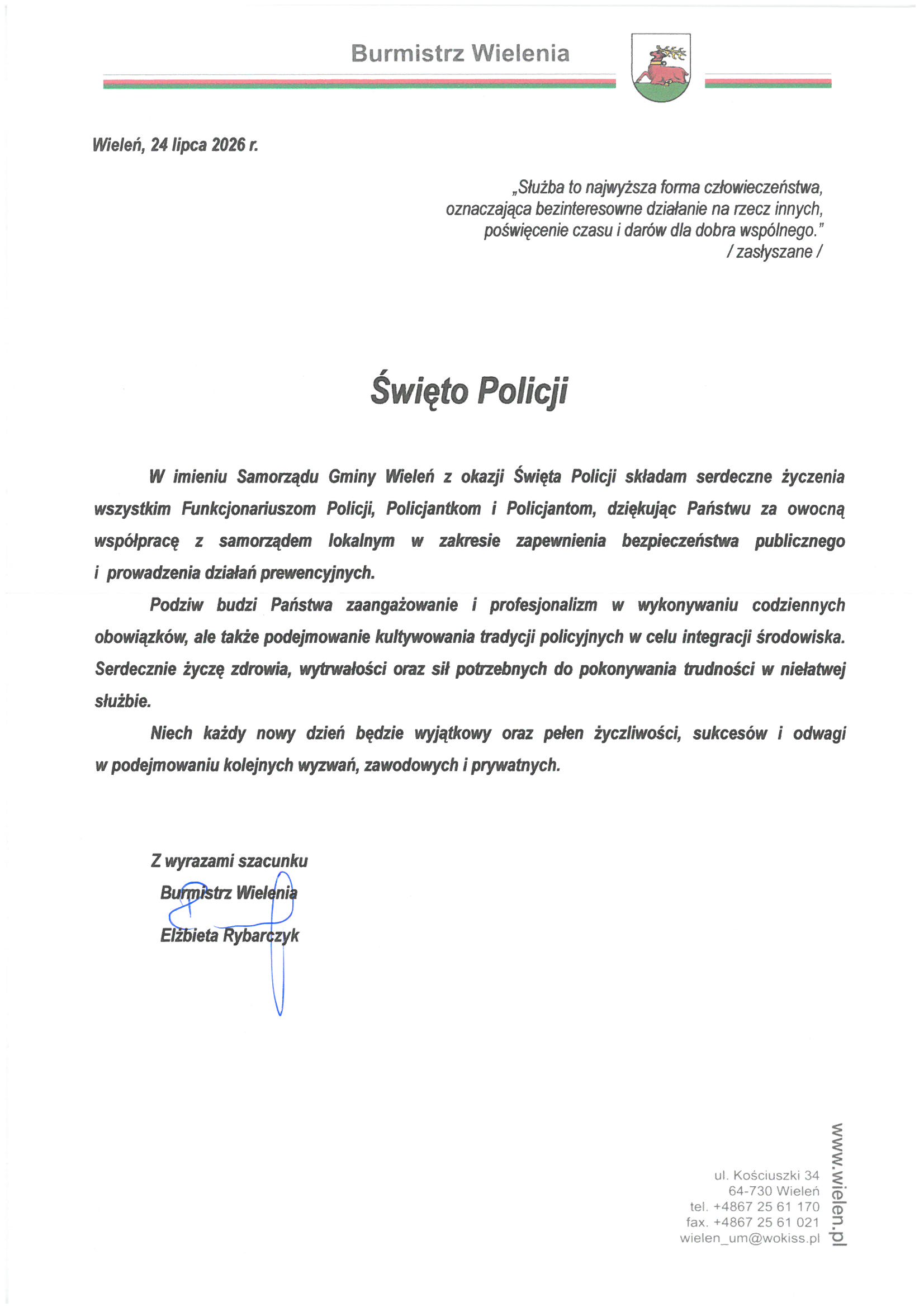 Burmistrz Wielenia

Wieleń, 24 lipca 2026 r.

„Służba to najwyższa forma człowieczeństwa, oznaczająca bezinteresowne działanie na rzecz innych, poświęcenie czasu i darów dla dobra wspólnego."
/ zasłyszane /

Święto Policji

W imieniu Samorządu Gminy Wieleń z okazji Święta Policji składam serdeczne życzenia wszystkim Funkcjonariuszom Policji, Policjantkom i Policjantom, dziękując Państwu za owocną współpracę z samorządem lokalnym w zakresie zapewnienia bezpieczeństwa publicznego i prowadzenia działań prewencyjnych.

Podziw budzi Państwa zaangażowanie i profesjonalizm w wykonywaniu codziennych obowiązków, ale także podejmowanie kultywowania tradycji policyjnych w celu integracji środowiska. Serdecznie życzę zdrowia, wytrwałości oraz sił potrzebnych do pokonywania trudności w niełatwej służbie.

Niech każdy nowy dzień będzie wyjątkowy oraz pełen życzliwości, sukcesów i odwagi w podejmowaniu kolejnych wyzwań, zawodowych i prywatnych.

Z wyrazami szacunku
Burmistrz Wielenia
Elżbieta Rybarczyk

ul. Kościuszki 34
64-730 Wieleń
tel. +4867 25 61 170
fax. +4867 25 61 021
wielen_um@wokiss.pl

www.wielen.pl